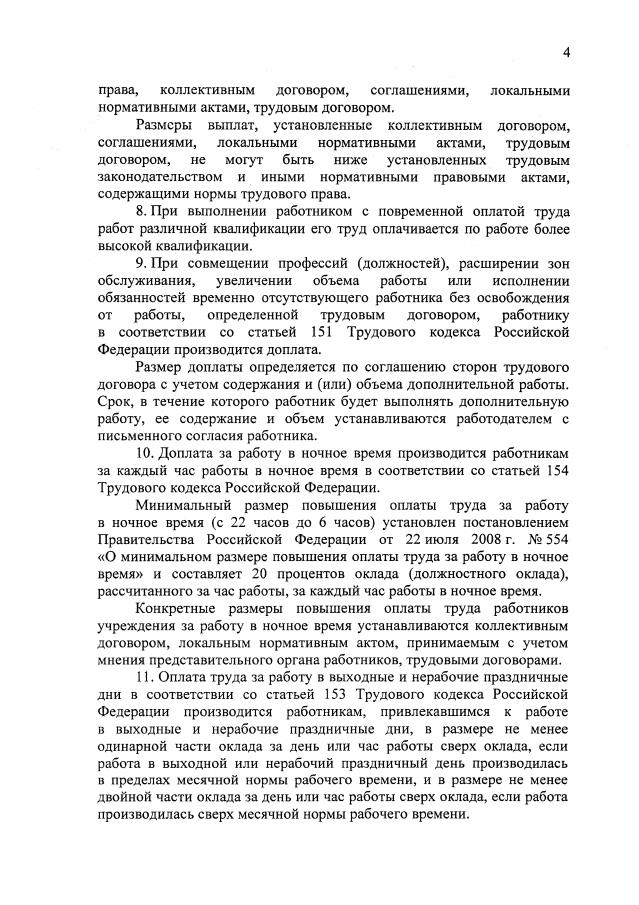 4

права, коллективным договором, соглашениями, локальными нормативными актами, трудовым договором.

Размеры выплат, установленные коллективным договором, соглашениями, локальными нормативными актами, трудовым договором, не могут быть ниже установленных трудовым законодательством и иными нормативными правовыми актами, содержащими нормы трудового права.

8. При выполнении работником с повременной оплатой труда работ различной квалификации его труд оплачивается по работе более высокой квалификации.

9. При совмещении профессий (должностей), расширении зон обслуживания, увеличении объема работы или исполнении обязанностей временно отсутствующего работника без освобождения от работы, определенной трудовым договором, работнику в соответствии со статьей 151 Трудового кодекса Российской Федерации производится доплата.

Размер доплаты определяется по соглашению сторон трудового договора с учетом содержания и (или) объема дополнительной работы. Срок, в течение которого работник будет выполнять дополнительную работу, ее содержание и объем устанавливаются работодателем с письменного согласия работника.

10. Доплата за работу в ночное время производится работникам за каждый час работы в ночное время в соответствии со статьей 154 Трудового кодекса Российской Федерации.

Минимальный размер повышения оплаты труда за работу в ночное время (с 22 часов до 6 часов) установлен постановлением Правительства Российской Федерации от 22 июля 2008 г. № 554 «О минимальном размере повышения оплаты труда за работу в ночное время» и составляет 20 процентов оклада (должностного оклада), рассчитанного за час работы, за каждый час работы в ночное время.

Конкретные размеры повышения оплаты труда работников учреждения за работу в ночное время устанавливаются коллективным договором, локальным нормативным актом, принимаемым с учетом мнения представительного органа работников, трудовыми договорами.

11. Оплата труда за работу в выходные и нерабочие праздничные дни в соответствии со статьей 153 Трудового кодекса Российской Федерации производится работникам, привлекавшимся к работе в выходные и нерабочие праздничные дни, в размере не менее одинарной части оклада за день или час работы сверх оклада, если работа в выходной или нерабочий праздничный день производилась в пределах месячной нормы рабочего времени, и в размере не менее двойной части оклада за день или час работы сверх оклада, если работа производилась сверх месячной нормы рабочего времени.